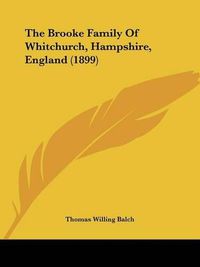 The Brooke Family Of Whitchurch, Hampshire, England (1899)

Thomas Willing Balch